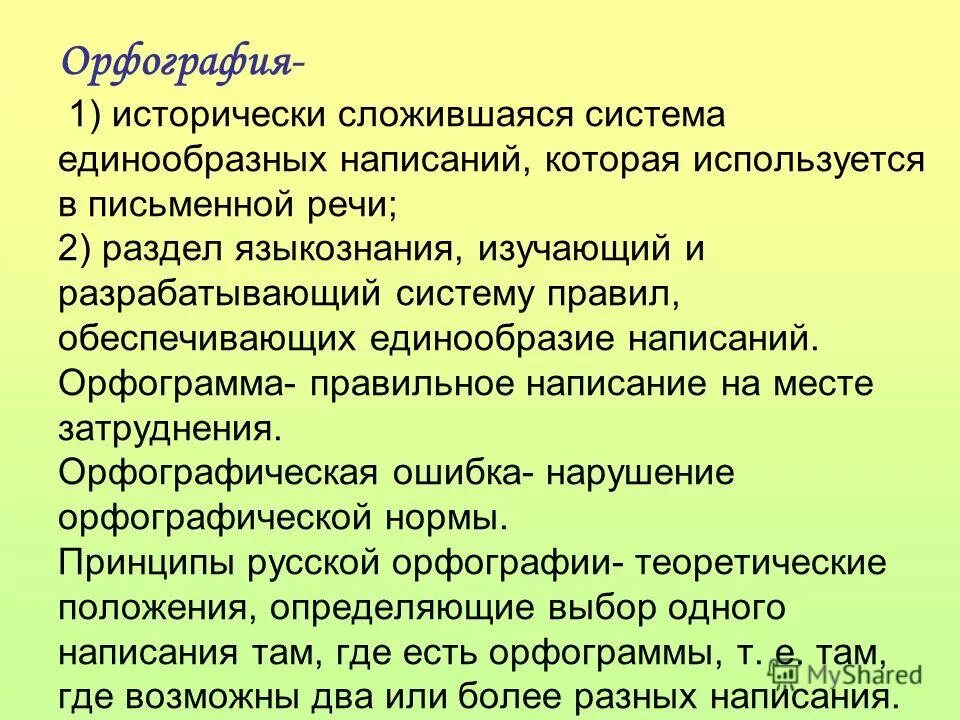 Орфография-

1) исторически сложившаяся система единообразных написаний, которая используется в письменной речи;
2) раздел языкознания, изучающий и разрабатывающий систему правил, обеспечивающих единообразие написаний.
Орфограмма- правильное написание на месте затруднения.
Орфографическая ошибка- нарушение орфографической нормы.
Принципы русской орфографии- теоретические положения, определяющие выбор одного написания там, где есть орфограммы, т. е. там, где возможны два или более разных написания.

MyShared